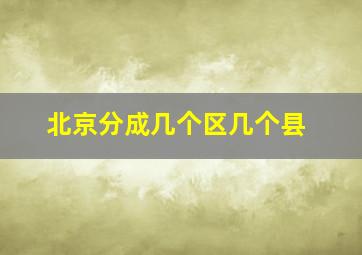 北京分成几个区几个县